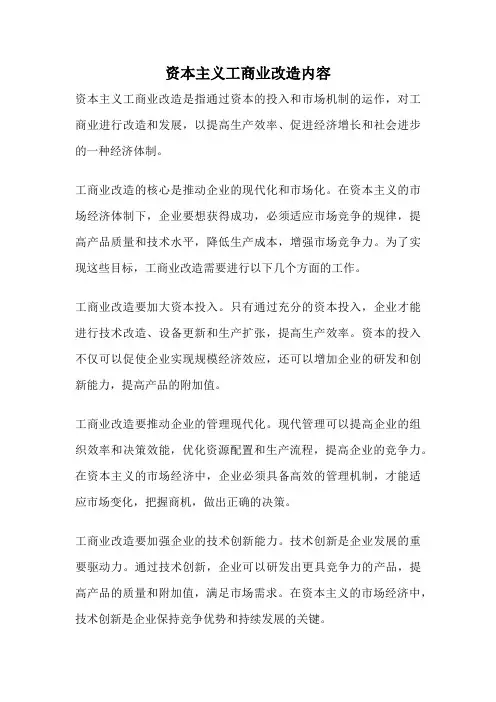 资本主义工商业改造内容

资本主义工商业改造是指通过资本的投入和市场机制的运作，对工商业进行改造和发展，以提高生产效率、促进经济增长和社会进步的一种经济体制。

工商业改造的核心是推动企业的现代化和市场化。在资本主义的市场经济体制下，企业要想获得成功，必须适应市场竞争的规律，提高产品质量和技术水平，降低生产成本，增强市场竞争力。为了实现这些目标，工商业改造需要进行以下几个方面的工作。

工商业改造要加大资本投入。只有通过充分的资本投入，企业才能进行技术改造、设备更新和生产扩张，提高生产效率。资本的投入不仅可以促使企业实现规模经济效应，还可以增加企业的研发和创新能力，提高产品的附加值。

工商业改造要推动企业的管理现代化。现代管理可以提高企业的组织效率和决策效能，优化资源配置和生产流程，提高企业的竞争力。在资本主义的市场经济中，企业必须具备高效的管理机制，才能适应市场变化，把握商机，做出正确的决策。

工商业改造要加强企业的技术创新能力。技术创新是企业发展的重要驱动力。通过技术创新，企业可以研发出更具竞争力的产品，提高产品的质量和附加值，满足市场需求。在资本主义的市场经济中，技术创新是企业保持竞争优势和持续发展的关键。